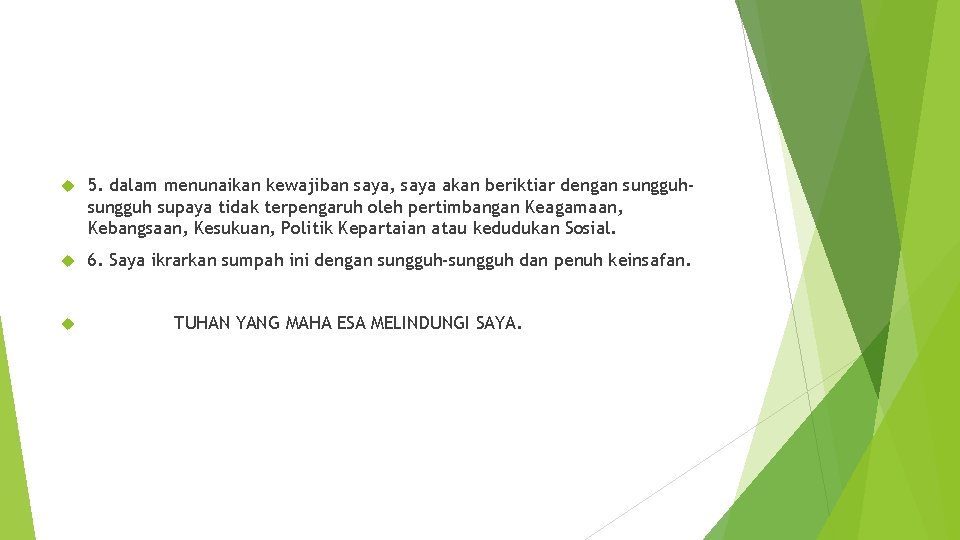 5. dalam menunaikan kewajiban saya, saya akan beriktiar dengan sungguh-sungguh supaya tidak terpengaruh oleh pertimbangan Keagamaan, Kebangsaan, Kesukuan, Politik Kepartaian atau kedudukan Sosial.

6. Saya ikrarkan sumpah ini dengan sungguh-sungguh dan penuh keinsafan.

TUHAN YANG MAHA ESA MELINDUNGI SAYA.